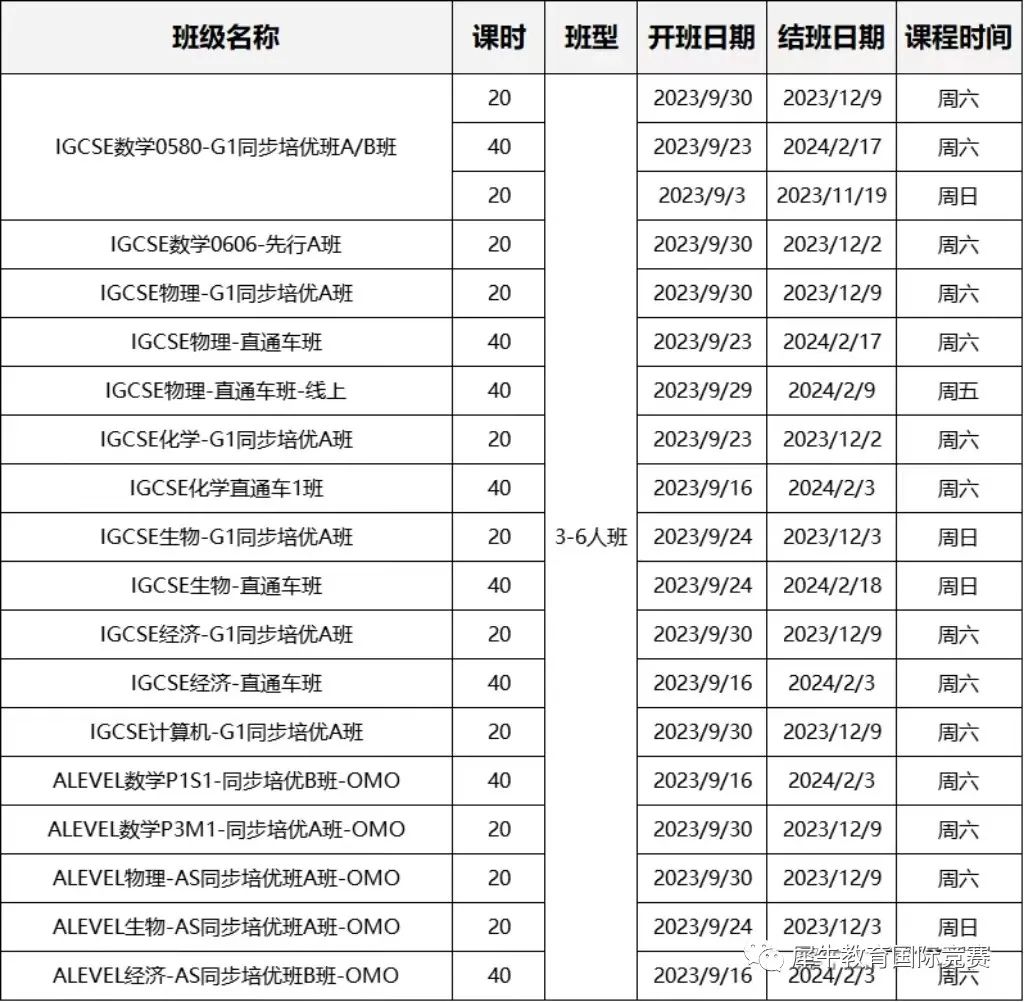 | 班级名称 | 课时 | 班型 | 开班日期 | 结班日期 | 课程时间 |
|---|---|---|---|---|---|
| IGCSE数学0580-G1同步培优班A/B班 | 20 | 3-6人班 | 2023/9/30 | 2023/12/9 | 周六 |
| | 40 | | 2023/9/23 | 2024/2/17 | 周六 |
| | 20 | | 2023/9/3 | 2023/11/19 | 周日 |
| IGCSE数学0606-先行A班 | 20 | | 2023/9/30 | 2023/12/2 | 周六 |
| IGCSE物理-G1同步培优A班 | 20 | | 2023/9/30 | 2023/12/9 | 周六 |
| IGCSE物理-直通车班 | 40 | | 2023/9/23 | 2024/2/17 | 周六 |
| IGCSE物理-直通车班-线上 | 40 | | 2023/9/29 | 2024/2/9 | 周五 |
| IGCSE化学-G1同步培优A班 | 20 | | 2023/9/23 | 2023/12/2 | 周六 |
| IGCSE化学直通车1班 | 40 | | 2023/9/16 | 2024/2/3 | 周六 |
| IGCSE生物-G1同步培优A班 | 20 | | 2023/9/24 | 2023/12/3 | 周日 |
| IGCSE生物-直通车班 | 40 | | 2023/9/24 | 2024/2/18 | 周日 |
| IGCSE经济-G1同步培优A班 | 20 | | 2023/9/30 | 2023/12/9 | 周六 |
| IGCSE经济-直通车班 | 40 | | 2023/9/16 | 2024/2/3 | 周六 |
| IGCSE计算机-G1同步培优A班 | 20 | | 2023/9/30 | 2023/12/9 | 周六 |
| ALEVEL数学P1S1-同步培优B班-OMO | 40 | | 2023/9/16 | 2024/2/3 | 周六 |
| ALEVEL数学P3M1-同步培优A班-OMO | 20 | | 2023/9/30 | 2023/12/9 | 周六 |
| ALEVEL物理-AS同步培优班A班-OMO | 20 | | 2023/9/30 | 2023/12/9 | 周六 |
| ALEVEL生物-AS同步培优班A班-OMO | 20 | | 2023/9/24 | 2023/12/3 | 周日 |
| ALEVEL经济-AS同步培优班B班-OMO | 40 | | 2023/9/16 | 2024/2/3 | 周六 |

犀牛教育国际竞赛